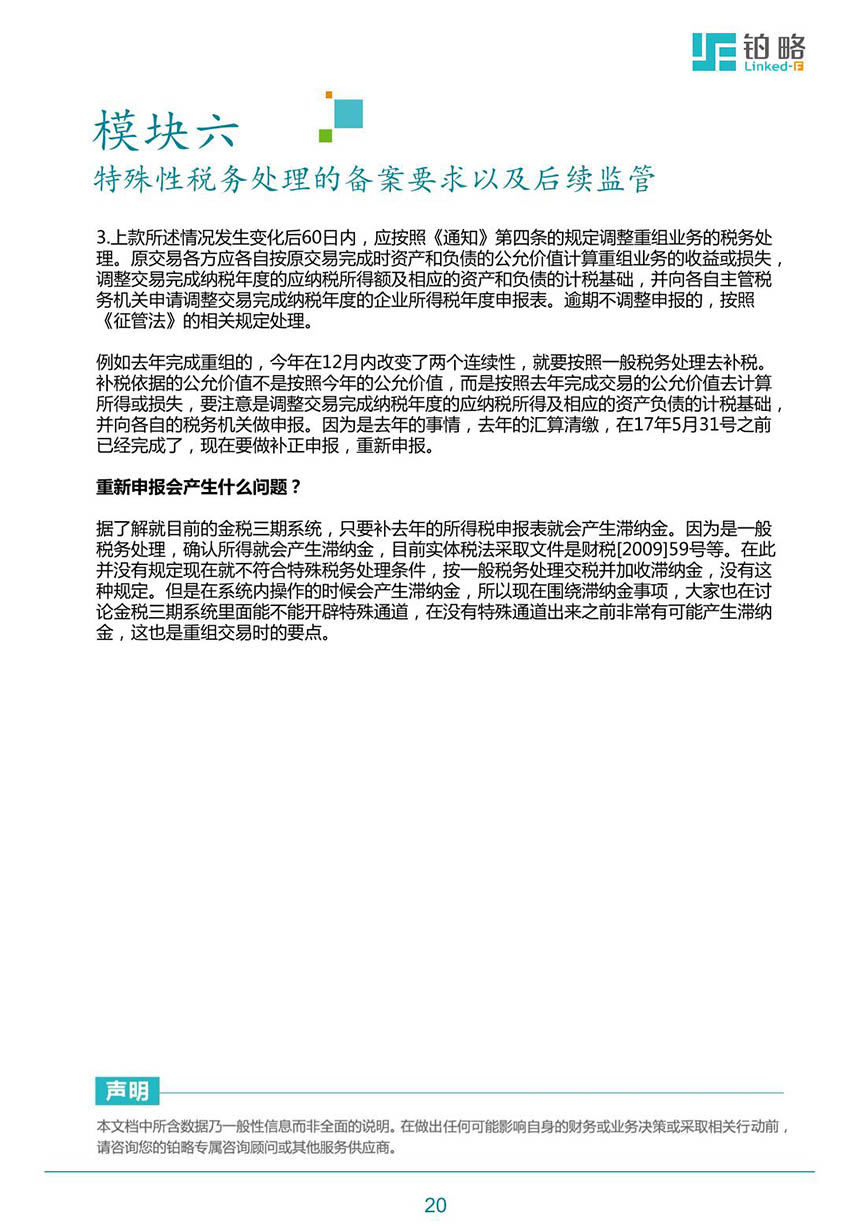 铂略
Linked-F

模块六
特殊性税务处理的备案要求以及后续监管

3.上款所述情况发生变化后60日内，应按照《通知》第四条的规定调整重组业务的税务处理。原交易各方应各自按原交易完成时资产和负债的公允价值计算重组业务的收益或损失，调整交易完成纳税年度的应纳税所得额及相应的资产和负债的计税基础，并向各自主管税务机关申请调整交易完成纳税年度的企业所得税年度申报表。逾期不调整申报的，按照《征管法》的相关规定处理。

例如去年完成重组的，今年在12月内改变了两个连续性，就要按照一般税务处理去补税。补税依据的公允价值不是按照今年的公允价值，而是按照去年完成交易的公允价值去计算所得或损失，要注意是调整交易完成纳税年度的应纳税所得及相应的资产负债的计税基础，并向各自的税务机关做申报。因为是去年的事情，去年的汇算清缴，在17年5月31号之前已经完成了，现在要做补正申报，重新申报。

重新申报会产生什么问题？

据了解就目前的金税三期系统，只要补去年的所得税申报表就会产生滞纳金。因为是一般税务处理，确认所得就会产生滞纳金，目前实体税法采取文件是财税[2009]59号等。在此并没有规定现在就不符合特殊税务处理条件，按一般税务处理交税并加收滞纳金，没有这种规定。但是在系统内操作的时候会产生滞纳金，所以现在围绕滞纳金事项，大家也在讨论金税三期系统里面能不能开辟特殊通道，在没有特殊通道出来之前非常有可能产生滞纳金，这也是重组交易时的要点。

声明
本文档中所含数据乃一般性信息而非全面的说明。在做出任何可能影响自身的财务或业务决策或采取相关行动前，请咨询您的铂略专属咨询顾问或其他服务供应商。

20